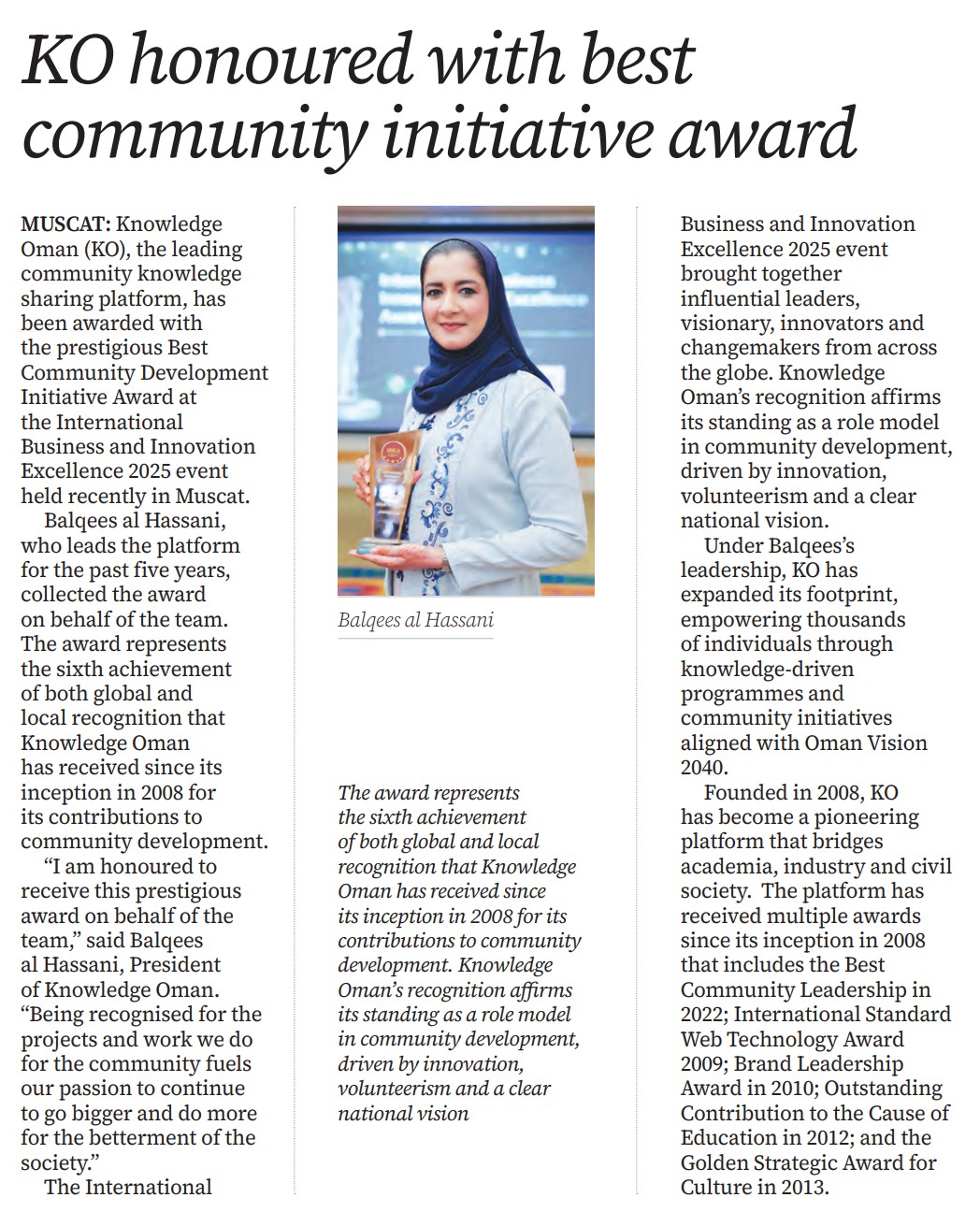 KO honoured with best community initiative award

MUSCAT: Knowledge Oman (KO), the leading community knowledge sharing platform, has been awarded with the prestigious Best Community Development Initiative Award at the International Business and Innovation Excellence 2025 event held recently in Muscat.

Balqees al Hassani, who leads the platform for the past five years, collected the award on behalf of the team. The award represents the sixth achievement of both global and local recognition that Knowledge Oman has received since its inception in 2008 for its contributions to community development.

"I am honoured to receive this prestigious award on behalf of the team," said Balqees al Hassani, President of Knowledge Oman. "Being recognised for the projects and work we do for the community fuels our passion to continue to go bigger and do more for the betterment of the society."

The International

Balqees al Hassani

The award represents the sixth achievement of both global and local recognition that Knowledge Oman has received since its inception in 2008 for its contributions to community development. Knowledge Oman's recognition affirms its standing as a role model in community development, driven by innovation, volunteerism and a clear national vision

Business and Innovation Excellence 2025 event brought together influential leaders, visionary, innovators and changemakers from across the globe. Knowledge Oman's recognition affirms its standing as a role model in community development, driven by innovation, volunteerism and a clear national vision.

Under Balqees's leadership, KO has expanded its footprint, empowering thousands of individuals through knowledge-driven programmes and community initiatives aligned with Oman Vision 2040.

Founded in 2008, KO has become a pioneering platform that bridges academia, industry and civil society. The platform has received multiple awards since its inception in 2008 that includes the Best Community Leadership in 2022; International Standard Web Technology Award 2009; Brand Leadership Award in 2010; Outstanding Contribution to the Cause of Education in 2012; and the Golden Strategic Award for Culture in 2013.